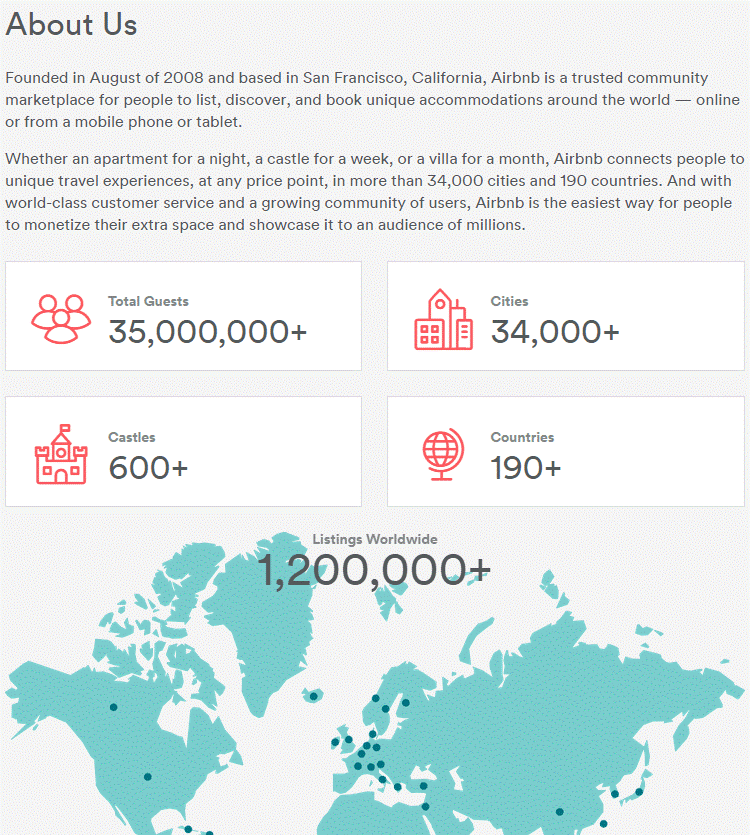 About Us

Founded in August of 2008 and based in San Francisco, California, Airbnb is a trusted community marketplace for people to list, discover, and book unique accommodations around the world — online or from a mobile phone or tablet.

Whether an apartment for a night, a castle for a week, or a villa for a month, Airbnb connects people to unique travel experiences, at any price point, in more than 34,000 cities and 190 countries. And with world-class customer service and a growing community of users, Airbnb is the easiest way for people to monetize their extra space and showcase it to an audience of millions.

Total Guests
35,000,000+

Cities
34,000+

Castles
600+

Countries
190+

Listings Worldwide
1,200,000+